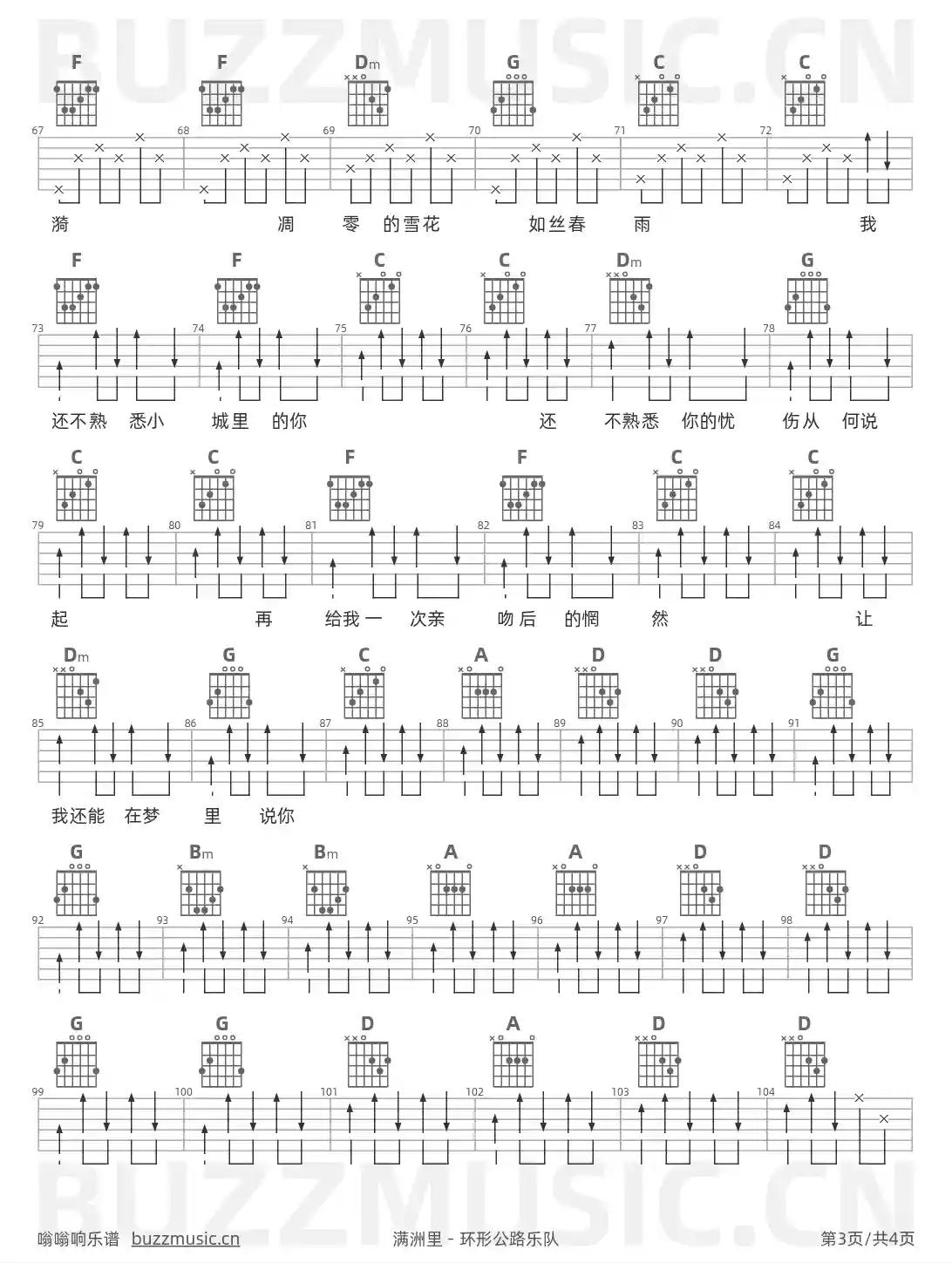 BUZZMUSIC.CN

F F Dm G C C
67 68 69 70 71 72
漪 凋 零 的雪花 如丝春 雨 我

F F C C Dm G
73 74 75 76 77 78
还不熟 悉小 城里 的你 还 不熟悉 你的忧 伤从 何说

C C F F C C
79 80 81 82 83 84
起 再 给我一 次亲 吻后 的惘 然 让

Dm G C A D D G
85 86 87 88 89 90 91
我还能 在梦 里 说你

G Bm Bm A A D D
92 93 94 95 96 97 98

G G D A D D
99 100 101 102 103 104

BUZZMUSIC.CN

嗡嗡响乐谱 buzzmusic.cn 满洲里 - 环形公路乐队 第3页/共4页